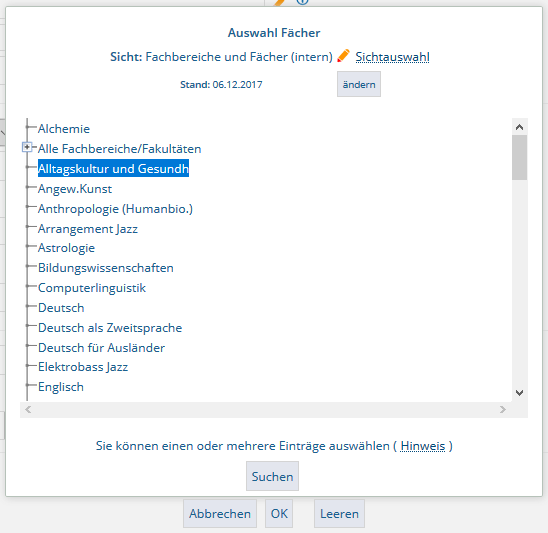 Auswahl Fächer

Sicht: Fachbereiche und Fächer (intern) Sichtauswahl

Stand: 06.12.2017

ändern

Alchemie
Alle Fachbereiche/Fakultäten
Alltagskultur und Gesundh
Angew.Kunst
Anthropologie (Humanbio.)
Arrangement Jazz
Astrologie
Bildungswissenschaften
Computerlinguistik
Deutsch
Deutsch als Zweitsprache
Deutsch für Ausländer
Elektrobass Jazz
Englisch

Sie können einen oder mehrere Einträge auswählen ( Hinweis )

Suchen

Abbrechen OK Leeren